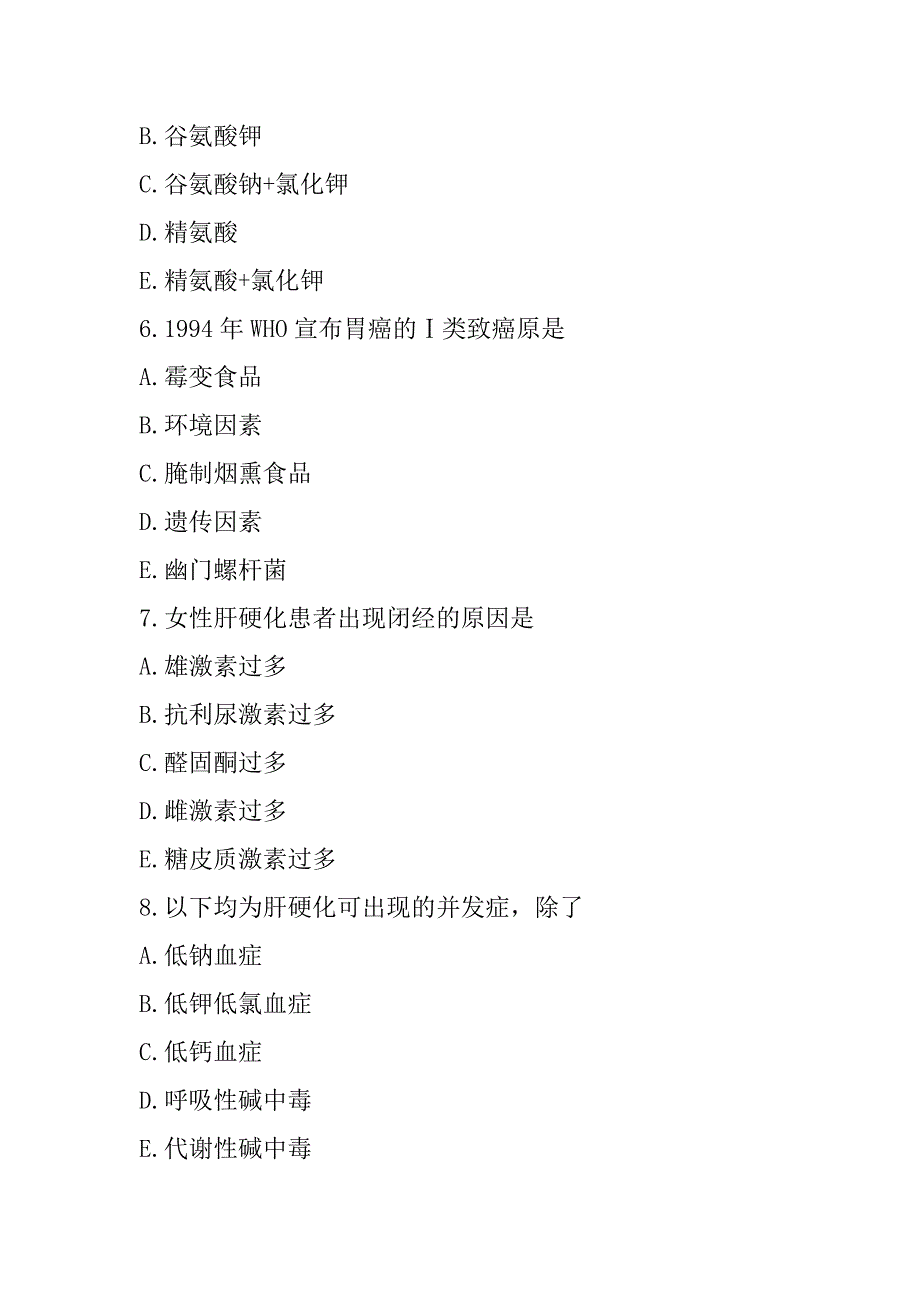 B.谷氨酸钾

C.谷氨酸钠+氯化钾

D.精氨酸

E.精氨酸+氯化钾

6.1994年WHO宣布胃癌的I类致癌原是

A.霉变食品

B.环境因素

C.腌制烟熏食品

D.遗传因素

E.幽门螺杆菌

7.女性肝硬化患者出现闭经的原因是

A.雄激素过多

B.抗利尿激素过多

C.醛固酮过多

D.雌激素过多

E.糖皮质激素过多

8.以下均为肝硬化可出现的并发症，除了

A.低钠血症

B.低钾低氯血症

C.低钙血症

D.呼吸性碱中毒

E.代谢性碱中毒